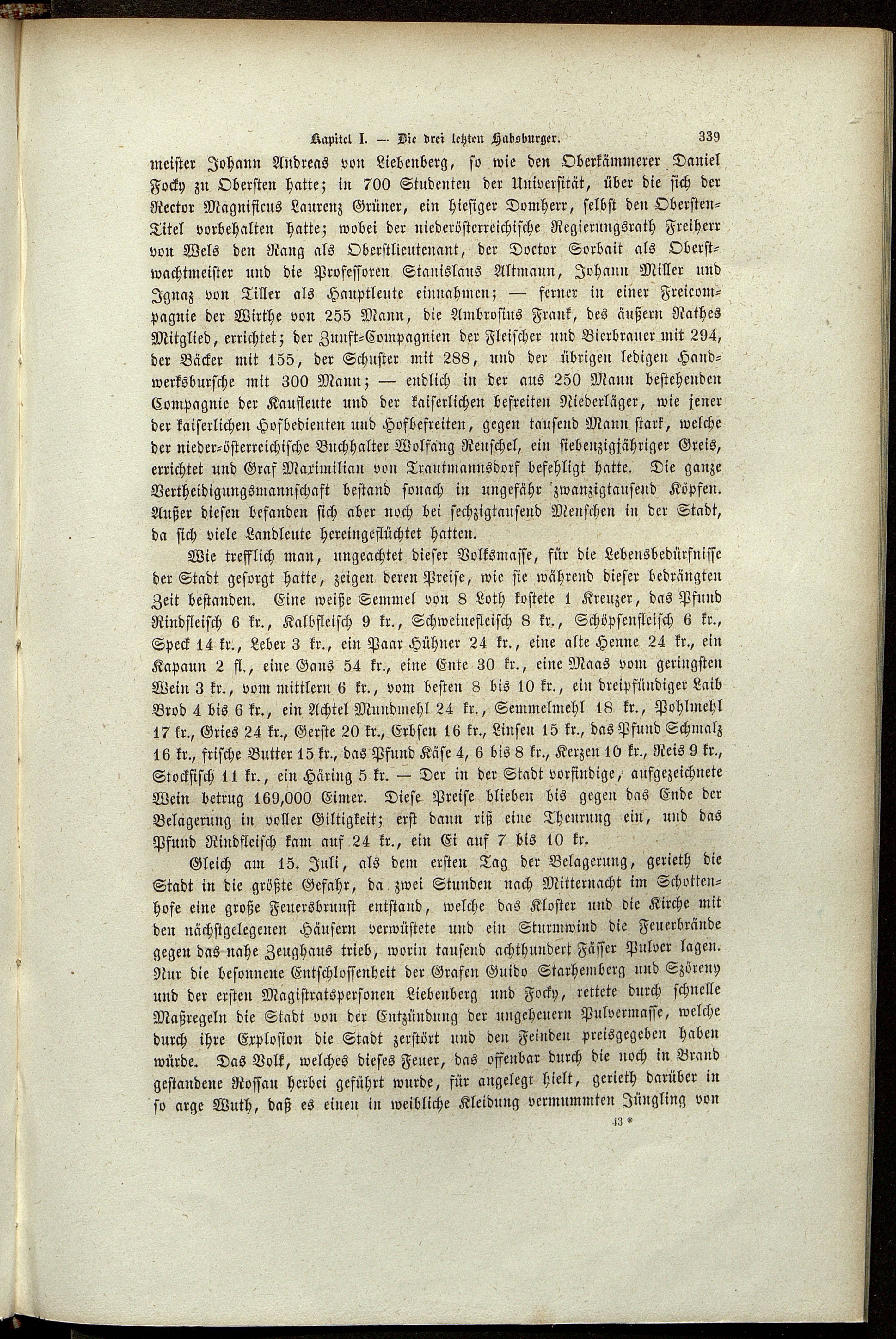 Kapitel I. — Die drei letzten Habsburger. 339

meister Johann Andreas von Liebenberg, so wie den Oberkämmerer Daniel Focky zu Obersten hatte; in 700 Studenten der Universität, über die sich der Rector Magnificus Laurenz Grüner, ein hiesiger Domherr, selbst den Obersten-Titel vorbehalten hatte; wobei der niederösterreichische Regierungsrath Freiherr von Wels den Rang als Oberstlieutenant, der Doctor Sorbait als Oberstwachtmeister und die Professoren Stanislaus Altmann, Johann Miller und Ignaz von Tiller als Hauptleute einnahmen; — ferner in einer Freicompagnie der Wirthe von 255 Mann, die Ambrosius Frank, des äußern Rathes Mitglied, errichtet; der Zunft-Compagnien der Fleischer und Bierbrauer mit 294, der Bäcker mit 155, der Schuster mit 288, und der übrigen ledigen Handwerksbursche mit 300 Mann; — endlich in der aus 250 Mann bestehenden Compagnie der Kaufleute und der kaiserlichen befreiten Niederläger, wie jener der kaiserlichen Hofbedienten und Hofbefreiten, gegen tausend Mann stark, welche der nieder-österreichische Buchhalter Wolfang Reuschel, ein siebenzigjähriger Greis, errichtet und Graf Maximilian von Trautmannsdorf befehligt hatte. Die ganze Vertheidigungsmannschaft bestand sonach in ungefähr zwanzigtausend Köpfen. Außer diesen befanden sich aber noch bei sechzigtausend Menschen in der Stadt, da sich viele Landleute hereingeflüchtet hatten.

Wie trefflich man, ungeachtet dieser Volksmasse, für die Lebensbedürfnisse der Stadt gesorgt hatte, zeigen deren Preise, wie sie während dieser bedrängten Zeit bestanden. Eine weiße Semmel von 8 Loth kostete 1 Kreuzer, das Pfund Rindfleisch 6 kr., Kalbfleisch 9 kr., Schweinefleisch 8 kr., Schöpsenfleisch 6 kr., Speck 14 kr., Leber 3 kr., ein Paar Hühner 24 kr., eine alte Henne 24 kr., ein Kapaun 2 fl., eine Gans 54 kr., eine Ente 30 kr., eine Maas vom geringsten Wein 3 kr., vom mittlern 6 kr., vom besten 8 bis 10 kr., ein dreipfündiger Laib Brod 4 bis 6 kr., ein Achtel Mundmehl 24 kr., Semmelmehl 18 kr., Pohlmehl 17 kr., Gries 24 kr., Gerste 20 kr., Erbsen 16 kr., Linsen 15 kr., das Pfund Schmalz 16 kr., frische Butter 15 kr., das Pfund Käse 4, 6 bis 8 kr., Kerzen 10 kr., Reis 9 kr., Stockfisch 11 kr., ein Häring 5 kr. — Der in der Stadt vorfindige, aufgezeichnete Wein betrug 169,000 Eimer. Diese Preise blieben bis gegen das Ende der Belagerung in voller Giltigkeit; erst dann riß eine Theurung ein, und das Pfund Rindfleisch kam auf 24 kr., ein Ei auf 7 bis 10 kr.

Gleich am 15. Juli, als dem ersten Tag der Belagerung, gerieth die Stadt in die größte Gefahr, da zwei Stunden nach Mitternacht im Schottenhofe eine große Feuersbrunst entstand, welche das Kloster und die Kirche mit den nächstgelegenen Häusern verwüstete und ein Sturmwind die Feuerbrände gegen das nahe Zeughaus trieb, worin tausend achthundert Fässer Pulver lagen. Nur die besonnene Entschlossenheit der Grafen Guido Starhemberg und Szöreny und der ersten Magistratspersonen Liebenberg und Focky, rettete durch schnelle Maßregeln die Stadt von der Entzündung der ungeheuern Pulvermasse, welche durch ihre Explosion die Stadt zerstört und den Feinden preisgegeben haben würde. Das Volk, welches dieses Feuer, das offenbar durch die noch in Brand gestandene Rossau herbei geführt wurde, für angelegt hielt, gerieth darüber in so arge Wuth, daß es einen in weibliche Kleidung vermummten Jüngling von

43 *